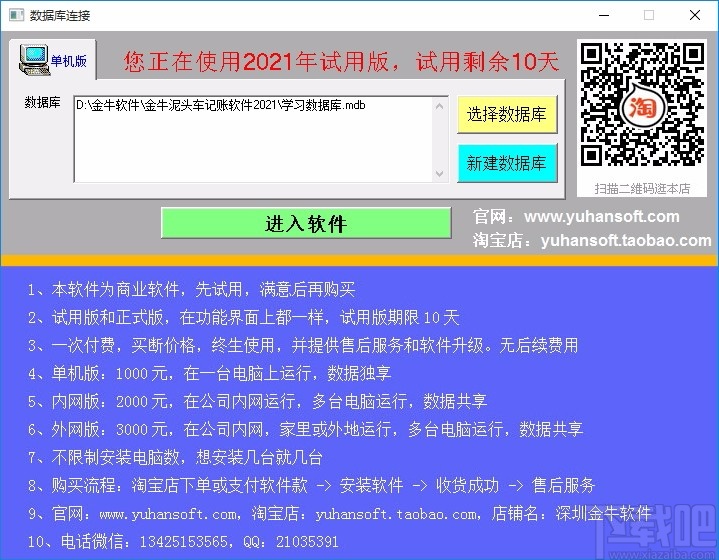 数据库连接

单机版

您正在使用2021年试用版，试用剩余10天

数据库

D:\金牛软件\金牛泥头车记账软件2021\学习数据库.mdb

选择数据库

新建数据库

淘

扫描二维码逛本店

进入软件

官网：www.yuhansoft.com
淘宝店：yuhansoft.taobao.com

1、本软件为商业软件，先试用，满意后再购买
2、试用版和正式版，在功能界面上都一样，试用版期限 10 天
3、一次付费，买断价格，终生使用，并提供售后服务和软件升级。无后续费用
4、单机版：1000 元，在一台电脑上运行，数据独享
5、内网版：2000 元，在公司内网运行，多台电脑运行，数据共享
6、外网版：3000 元，在公司内网，家里或外地运行，多台电脑运行，数据共享
7、不限制安装电脑数，想安装几台就几台
8、购买流程：淘宝店下单或支付软件款 -> 安装软件 -> 收货成功 -> 售后服务
9、官网：www.yuhansoft.com，淘宝店：yuhansoft.taobao.com，店铺名：深圳金牛软件
10、电话微信：13425153565，QQ：21035391

下载吧
www.xiazaiba.com